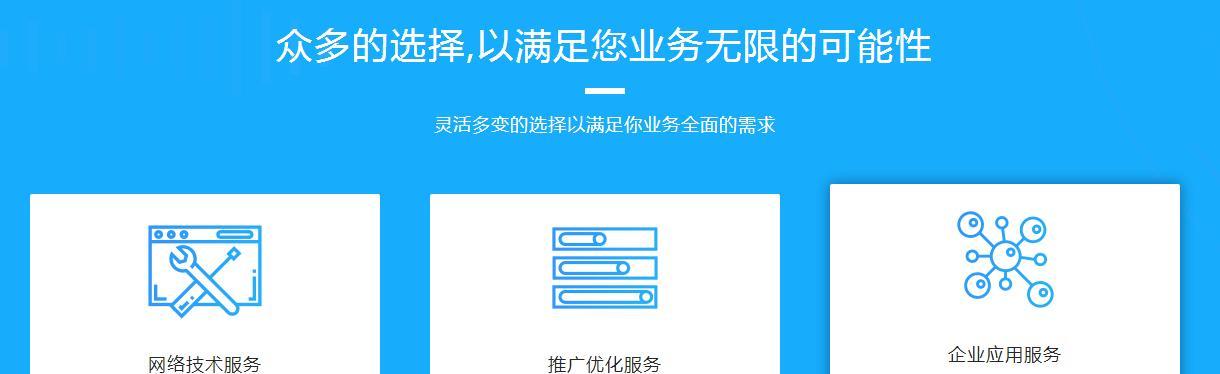 众多的选择,以满足您业务无限的可能性

灵活多变的选择以满足你业务全面的需求

网络技术服务

推广优化服务

企业应用服务